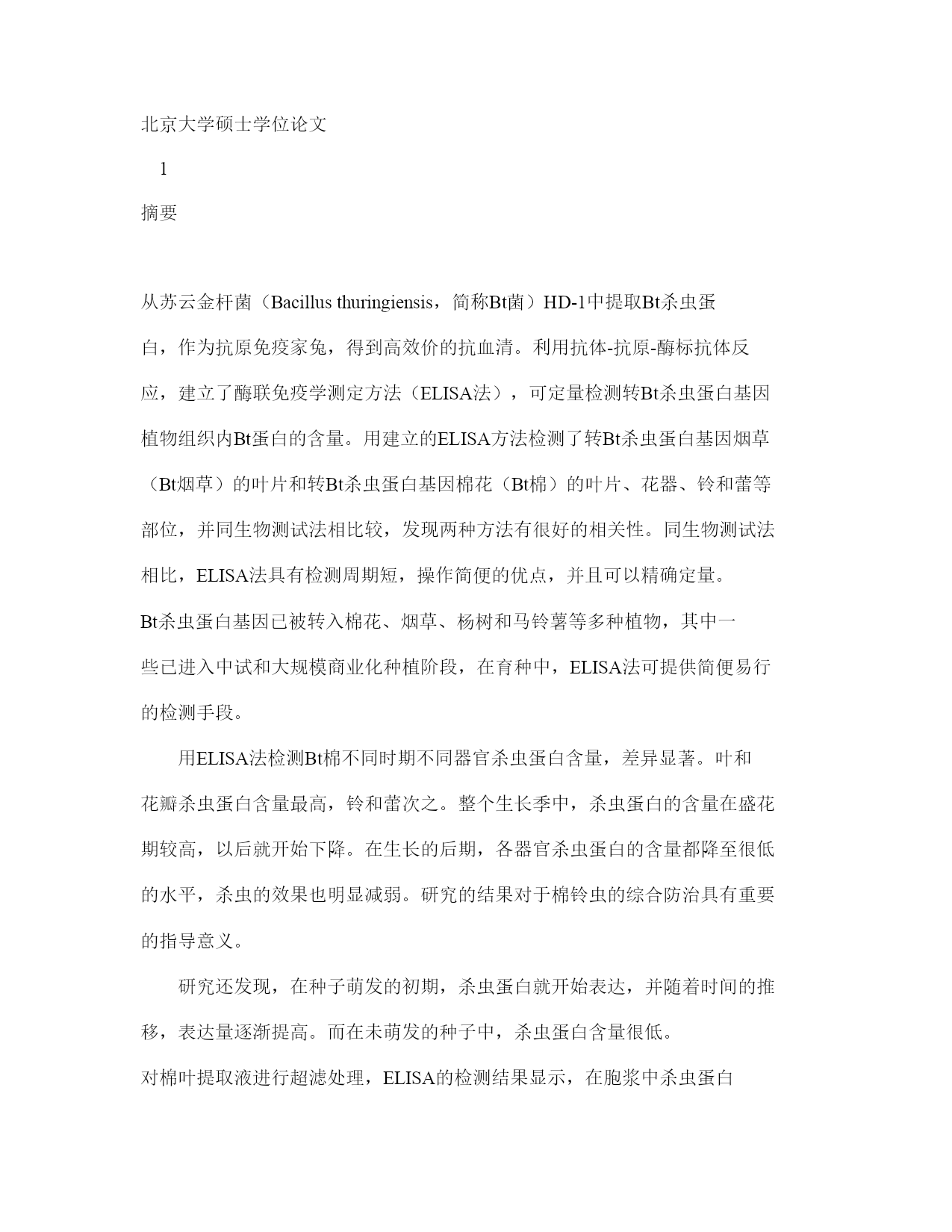 北京大学硕士学位论文

1

摘要

从苏云金杆菌（Bacillus thuringiensis，简称Bt菌）HD-1中提取Bt杀虫蛋白，作为抗原免疫家兔，得到高效价的抗血清。利用抗体-抗原-酶标抗体反应，建立了酶联免疫学测定方法（ELISA法），可定量检测转Bt杀虫蛋白基因植物组织内Bt蛋白的含量。用建立的ELISA方法检测了转Bt杀虫蛋白基因烟草（Bt烟草）的叶片和转Bt杀虫蛋白基因棉花（Bt棉）的叶片、花器、铃和蕾等部位，并同生物测试法相比较，发现两种方法有很好的相关性。同生物测试法相比，ELISA法具有检测周期短，操作简便的优点，并且可以精确定量。

Bt杀虫蛋白基因已被转入棉花、烟草、杨树和马铃薯等多种植物，其中一些已进入中试和大规模商业化种植阶段，在育种中，ELISA法可提供简便易行的检测手段。

用ELISA法检测Bt棉不同时期不同器官杀虫蛋白含量，差异显著。叶和花瓣杀虫蛋白含量最高，铃和蕾次之。整个生长季中，杀虫蛋白的含量在盛花期较高，以后就开始下降。在生长的后期，各器官杀虫蛋白的含量都降至很低的水平，杀虫的效果也明显减弱。研究的结果对于棉铃虫的综合防治具有重要的指导意义。

研究还发现，在种子萌发的初期，杀虫蛋白就开始表达，并随着时间的推移，表达量逐渐提高。而在未萌发的种子中，杀虫蛋白含量很低。

对棉叶提取液进行超滤处理，ELISA的检测结果显示，在胞浆中杀虫蛋白